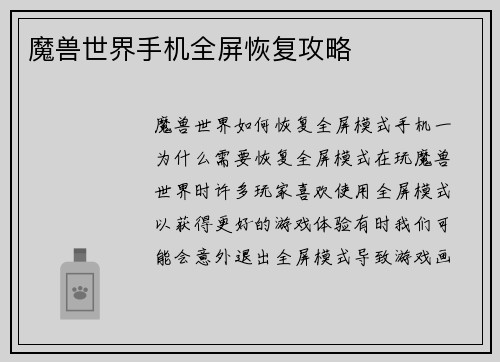 魔兽世界手机全屏恢复攻略

魔兽世界如何恢复全屏模式手机一为什么需要恢复全屏模式在玩魔兽世界时许多玩家喜欢使用全屏模式以获得更好的游戏体验有时我们可能会意外退出全屏模式导致游戏画